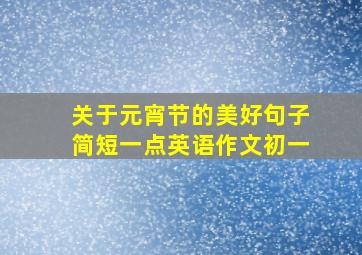 关于元宵节的美好句子
简短一点英语作文初一